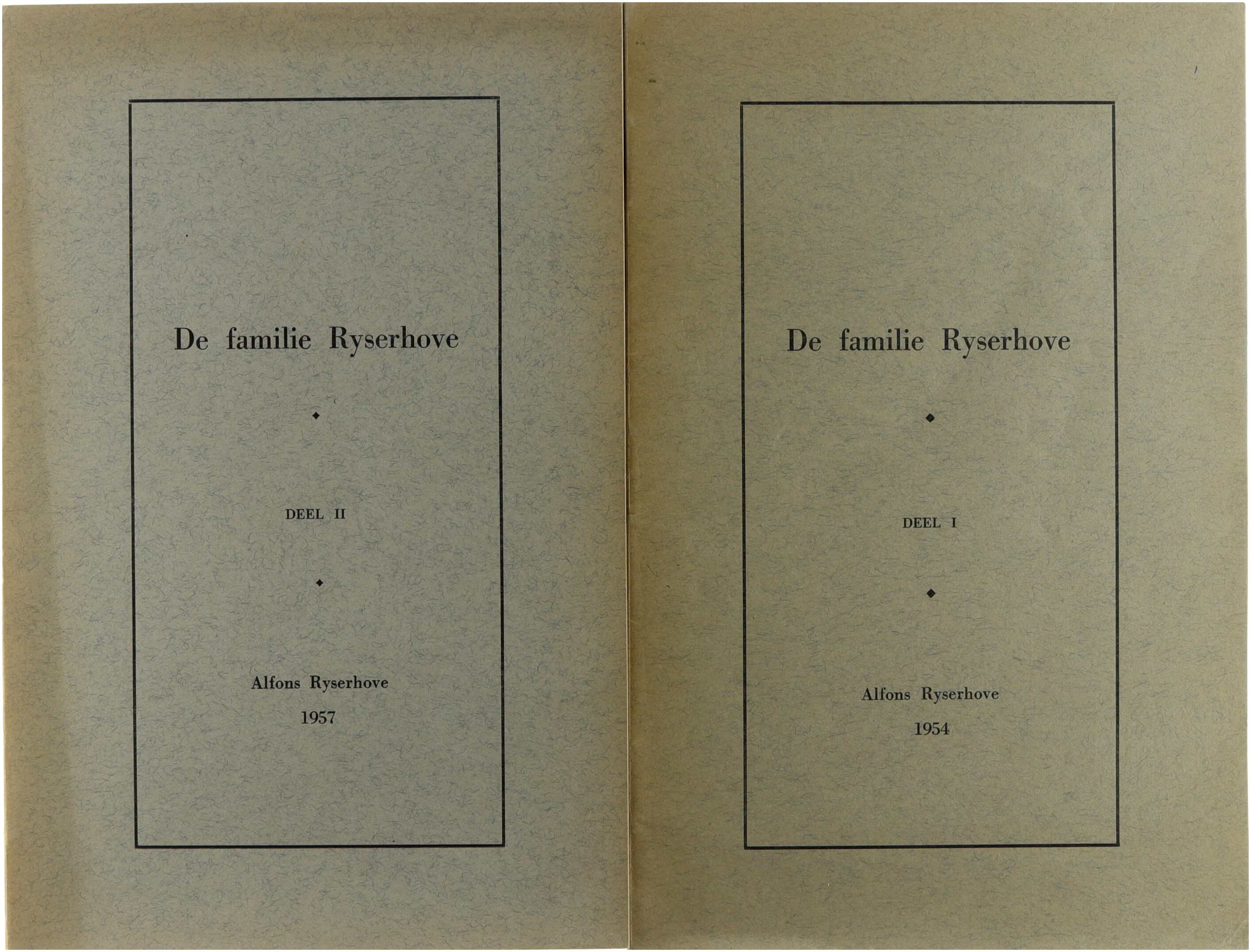 De familie Ryserhove

◆

DEEL II

◆

Alfons Ryserhove

1957

De familie Ryserhove

◆

DEEL I

◆

Alfons Ryserhove

1954